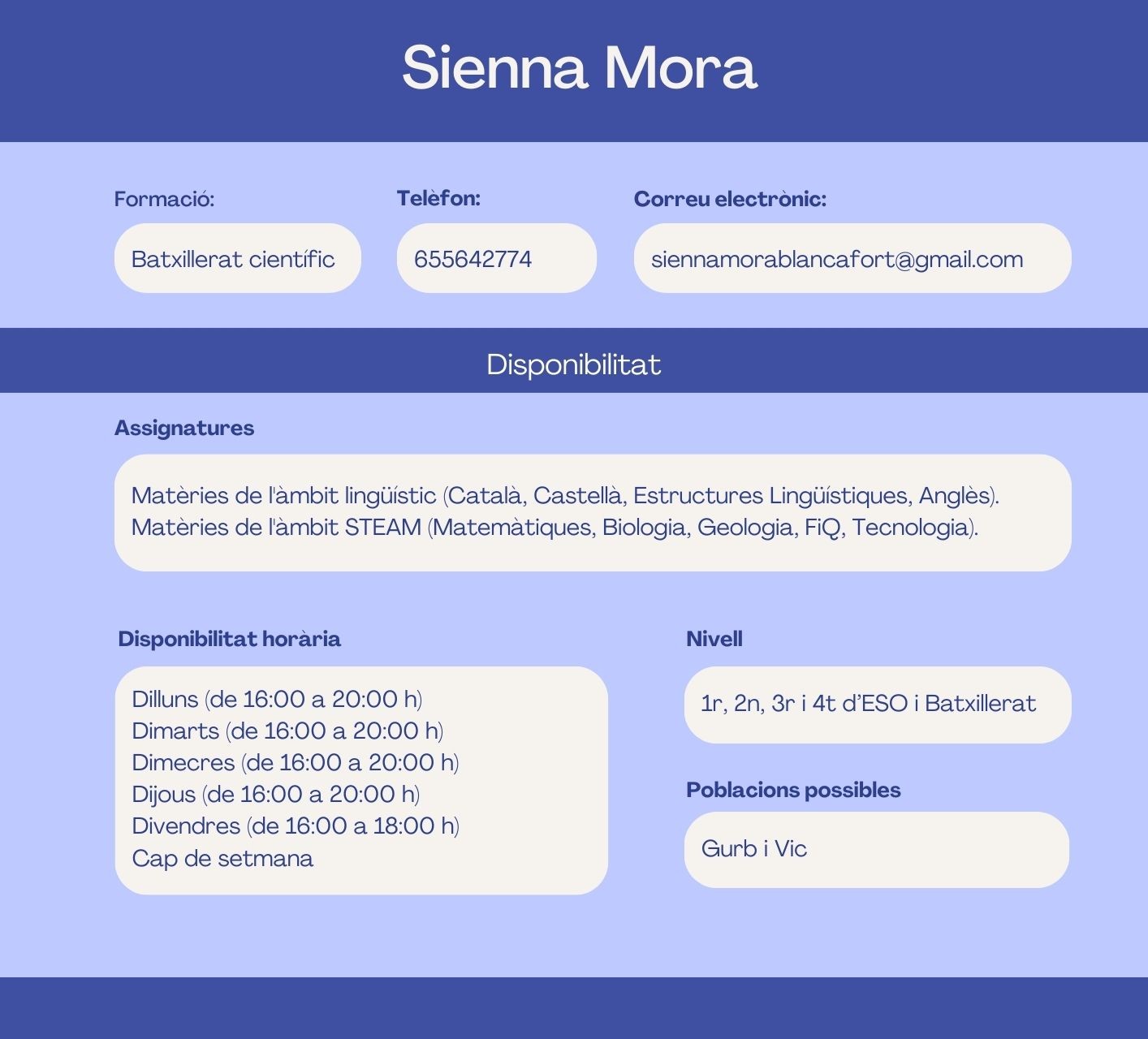 Sienna Mora

Formació:
Batxillerat científic

Telèfon:
655642774

Correu electrònic:
siennamorablancafort@gmail.com

Disponibilitat

Assignatures
Matèries de l'àmbit lingüístic (Català, Castellà, Estructures Lingüístiques, Anglès).
Matèries de l'àmbit STEAM (Matemàtiques, Biologia, Geologia, FiQ, Tecnologia).

Disponibilitat horària
Dilluns (de 16:00 a 20:00 h)
Dimarts (de 16:00 a 20:00 h)
Dimecres (de 16:00 a 20:00 h)
Dijous (de 16:00 a 20:00 h)
Divendres (de 16:00 a 18:00 h)
Cap de setmana

Nivell
1r, 2n, 3r i 4t d'ESO i Batxillerat

Poblacions possibles
Gurb i Vic